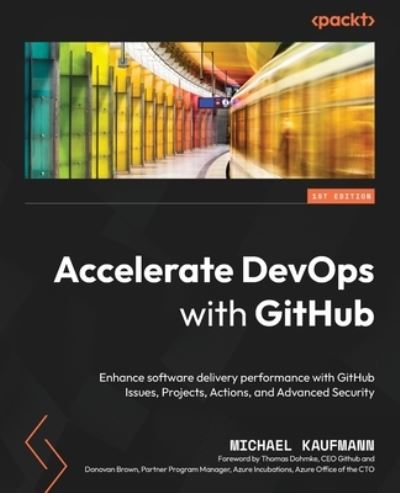 <packt>

1ST EDITION

Accelerate DevOps with GitHub

Enhance software delivery performance with GitHub Issues, Projects, Actions, and Advanced Security

MICHAEL KAUFMANN

Foreword by Thomas Dohmke, CEO Github and Donovan Brown, Partner Program Manager, Azure Incubations, Azure Office of the CTO